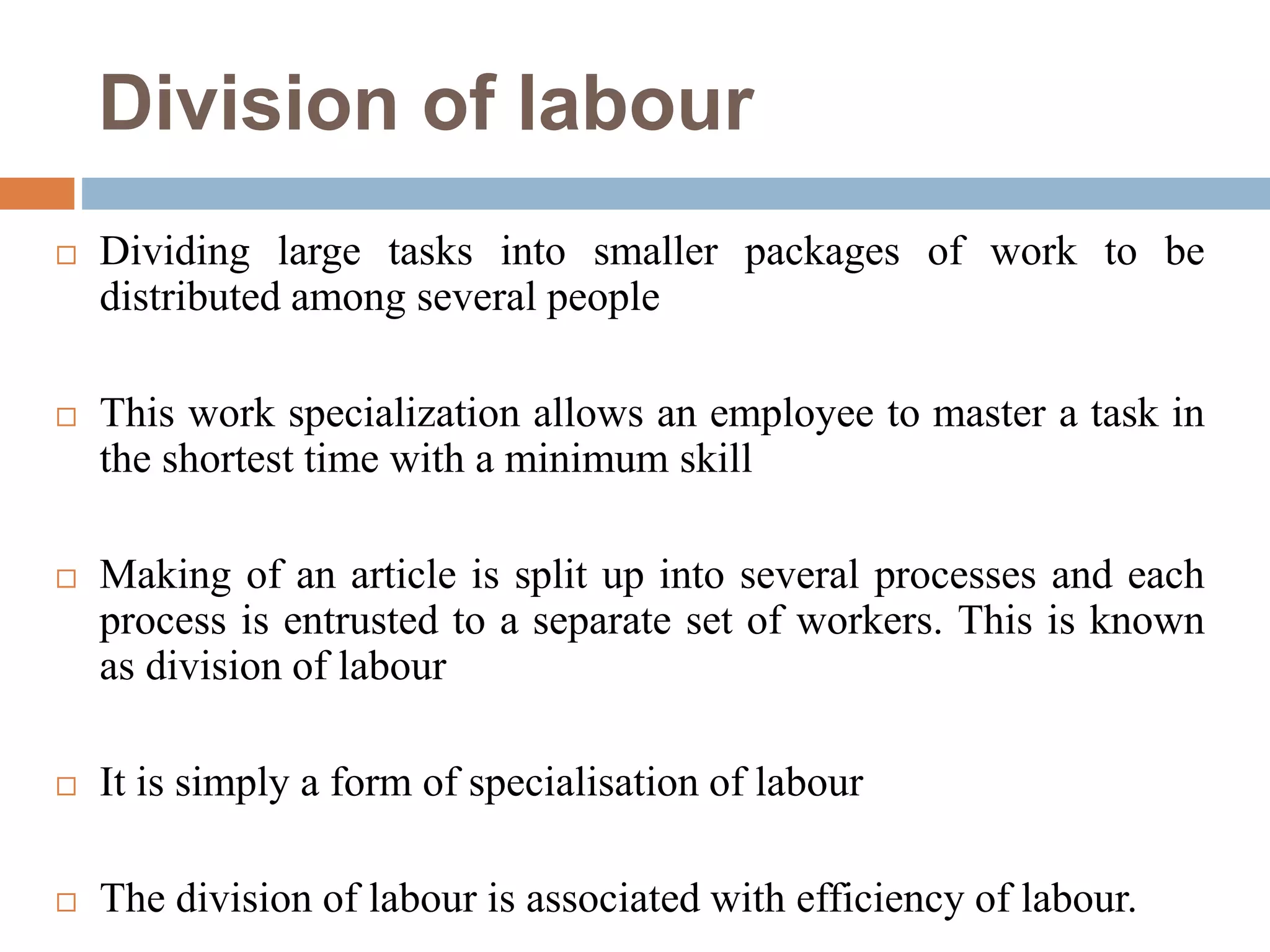 Division of labour

□ Dividing large tasks into smaller packages of work to be distributed among several people

□ This work specialization allows an employee to master a task in the shortest time with a minimum skill

□ Making of an article is split up into several processes and each process is entrusted to a separate set of workers. This is known as division of labour

□ It is simply a form of specialisation of labour

□ The division of labour is associated with efficiency of labour.